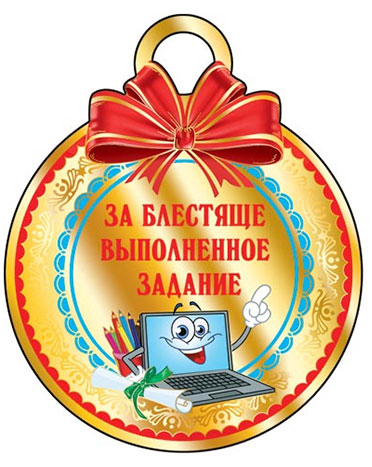 ЗА БЛЕСТЯЩЕ ВЫПОЛНЕННОЕ ЗАДАНИЕ